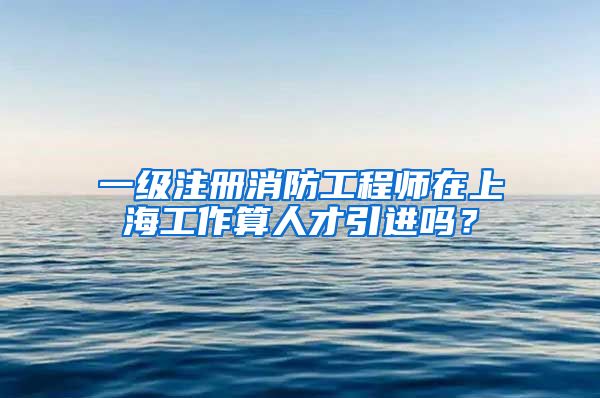 一级注册消防工程师在上海工作算人才引进吗？